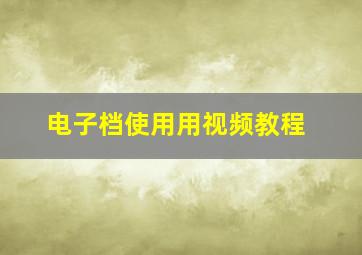 电子档使用用视频教程